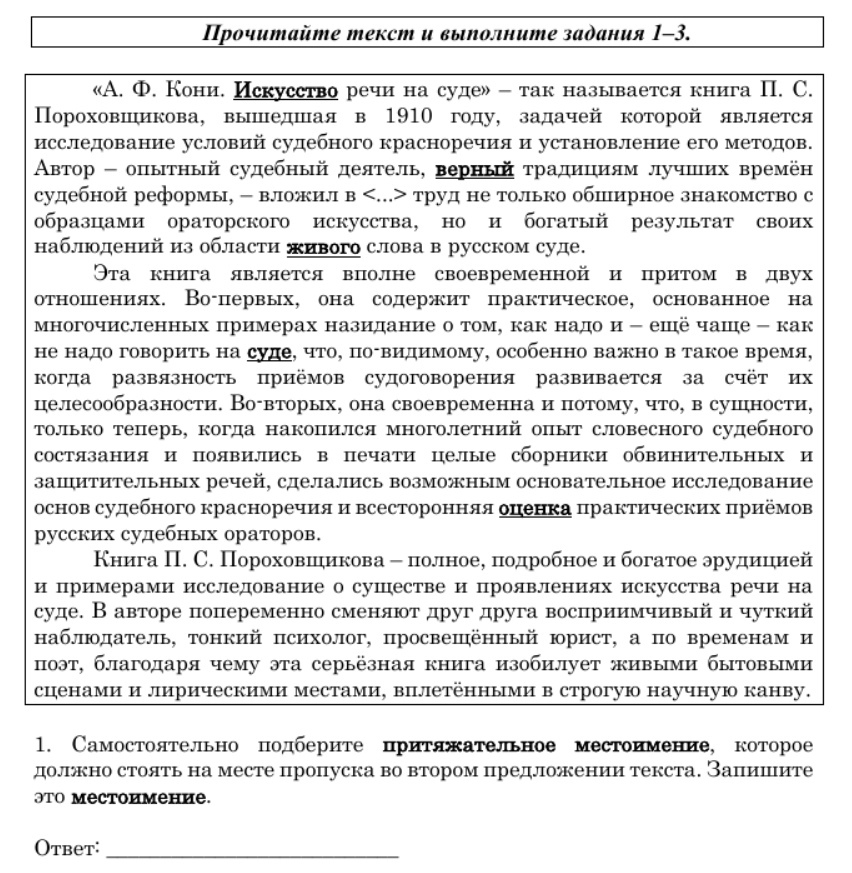 Прочитайте текст и выполните задания 1–3.

«А. Ф. Кони. Искусство речи на суде» – так называется книга П. С. Пороховщикова, вышедшая в 1910 году, задачей которой является исследование условий судебного красноречия и установление его методов. Автор – опытный судебный деятель, верный традициям лучших времён судебной реформы, – вложил в <...> труд не только обширное знакомство с образцами ораторского искусства, но и богатый результат своих наблюдений из области живого слова в русском суде.

Эта книга является вполне своевременной и притом в двух отношениях. Во-первых, она содержит практическое, основанное на многочисленных примерах назидание о том, как надо и – ещё чаще – как не надо говорить на суде, что, по-видимому, особенно важно в такое время, когда развязность приёмов судоговорения развивается за счёт их целесообразности. Во-вторых, она своевременна и потому, что, в сущности, только теперь, когда накопился многолетний опыт словесного судебного состязания и появились в печати целые сборники обвинительных и защитительных речей, сделались возможным основательное исследование основ судебного красноречия и всесторонняя оценка практических приёмов русских судебных ораторов.

Книга П. С. Пороховщикова – полное, подробное и богатое эрудицией и примерами исследование о существе и проявлениях искусства речи на суде. В авторе попеременно сменяют друг друга восприимчивый и чуткий наблюдатель, тонкий психолог, просвещённый юрист, а по временам и поэт, благодаря чему эта серьёзная книга изобилует живыми бытовыми сценами и лирическими местами, вплетёнными в строгую научную канву.

1. Самостоятельно подберите притяжательное местоимение, которое должно стоять на месте пропуска во втором предложении текста. Запишите это местоимение.

Ответ: ___________________________